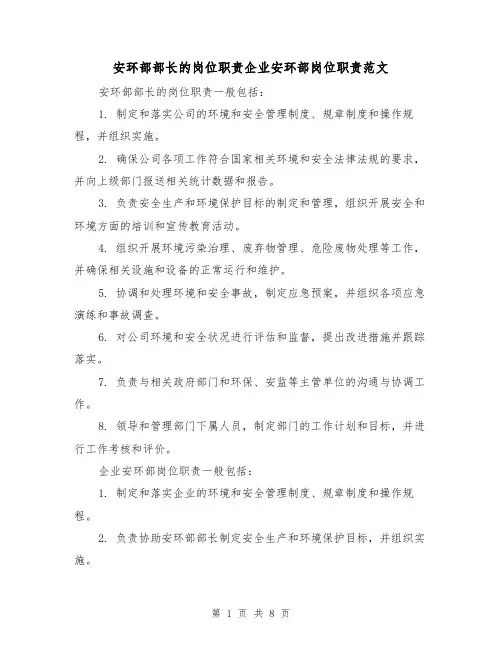 安环部部长的岗位职责企业安环部岗位职责范文

安环部部长的岗位职责一般包括：

1. 制定和落实公司的环境和安全管理制度、规章制度和操作规程，并组织实施。

2. 确保公司各项工作符合国家相关环境和安全法律法规的要求，并向上级部门报送相关统计数据和报告。

3. 负责安全生产和环境保护目标的制定和管理，组织开展安全和环境方面的培训和宣传教育活动。

4. 组织开展环境污染治理、废弃物管理、危险废物处理等工作，并确保相关设施和设备的正常运行和维护。

5. 协调和处理环境和安全事故，制定应急预案，并组织各项应急演练和事故调查。

6. 对公司环境和安全状况进行评估和监督，提出改进措施并跟踪落实。

7. 负责与相关政府部门和环保、安监等主管单位的沟通与协调工作。

8. 领导和管理部门下属人员，制定部门的工作计划和目标，并进行工作考核和评价。

企业安环部岗位职责一般包括：

1. 制定和落实企业的环境和安全管理制度、规章制度和操作规程。

2. 负责协助安环部部长制定安全生产和环境保护目标，并组织实施。

第 1 页 共 8 页